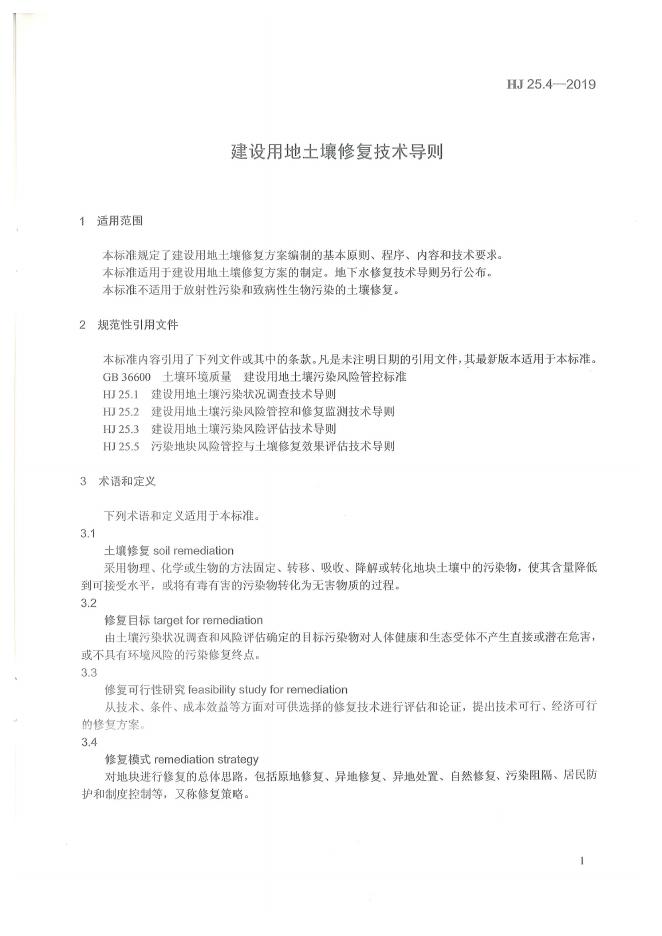 HJ 25.4—2019

建设用地土壤修复技术导则

1 适用范围

本标准规定了建设用地土壤修复方案编制的基本原则、程序、内容和技术要求。
本标准适用于建设用地土壤修复方案的制定。地下水修复技术导则另行公布。
本标准不适用于放射性污染和致病性生物污染的土壤修复。

2 规范性引用文件

本标准内容引用了下列文件或其中的条款。凡是未注明日期的引用文件，其最新版本适用于本标准。
GB 36600 土壤环境质量 建设用地土壤污染风险管控标准
HJ 25.1 建设用地土壤污染状况调查技术导则
HJ 25.2 建设用地土壤污染风险管控和修复监测技术导则
HJ 25.3 建设用地土壤污染风险评估技术导则
HJ 25.5 污染地块风险管控与土壤修复效果评估技术导则

3 术语和定义

下列术语和定义适用于本标准。
3.1
土壤修复 soil remediation
采用物理、化学或生物的方法固定、转移、吸收、降解或转化地块土壤中的污染物，使其含量降低到可接受水平，或将有毒有害的污染物转化为无害物质的过程。
3.2
修复目标 target for remediation
由土壤污染状况调查和风险评估确定的目标污染物对人体健康和生态受体不产生直接或潜在危害，或不具有环境风险的污染修复终点。
3.3
修复可行性研究 feasibility study for remediation
从技术、条件、成本效益等方面对可供选择的修复技术进行评估和论证，提出技术可行、经济可行的修复方案。
3.4
修复模式 remediation strategy
对地块进行修复的总体思路，包括原地修复、异地修复、异地处置、自然修复、污染阻隔、居民防护和制度控制等，又称修复策略。

1